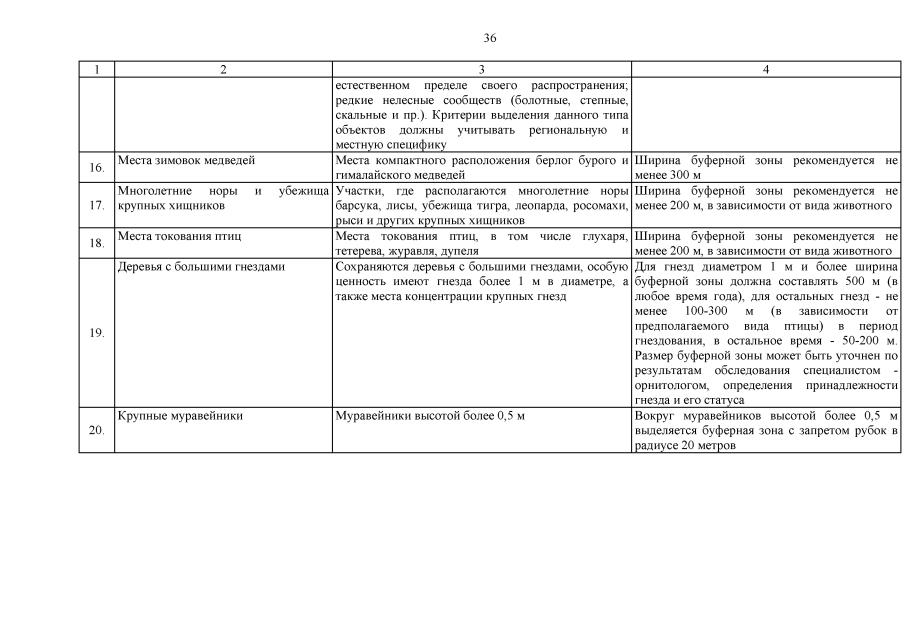 36

| 1 | 2 | 3 | 4 |
|---|---|---|---|
| | | естественном пределе своего распространения; редкие нелесные сообществ (болотные, степные, скальные и пр.). Критерии выделения данного типа объектов должны учитывать региональную и местную специфику | |
| 16. | Места зимовок медведей | Места компактного расположения берлог бурого и гималайского медведей | Ширина буферной зоны рекомендуется не менее 300 м |
| 17. | Многолетние норы и убежища крупных хищников | Участки, где располагаются многолетние норы барсука, лисы, убежища тигра, леопарда, росомахи, рыси и других крупных хищников | Ширина буферной зоны рекомендуется не менее 200 м, в зависимости от вида животного |
| 18. | Места токования птиц | Места токования птиц, в том числе глухаря, тетерева, журавля, дупеля | Ширина буферной зоны рекомендуется не менее 200 м, в зависимости от вида животного |
| 19. | Деревья с большими гнездами | Сохраняются деревья с большими гнездами, особую ценность имеют гнезда более 1 м в диаметре, а также места концентрации крупных гнезд | Для гнезд диаметром 1 м и более ширина буферной зоны должна составлять 500 м (в любое время года), для остальных гнезд - не менее 100-300 м (в зависимости от предполагаемого вида птицы) в период гнездования, в остальное время - 50-200 м. Размер буферной зоны может быть уточнен по результатам обследования специалистом - орнитологом, определения принадлежности гнезда и его статуса |
| 20. | Крупные муравейники | Муравейники высотой более 0,5 м | Вокруг муравейников высотой более 0,5 м выделяется буферная зона с запретом рубок в радиусе 20 метров |